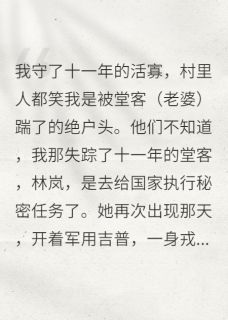 我守了十一年的活寡，村里人都笑我是被堂客（老婆）踹了的绝户头。他们不知道，我那失踪了十一年的堂客，林岚，是去给国家执行秘密任务了。她再次出现那天，开着军用吉普，一身戎...